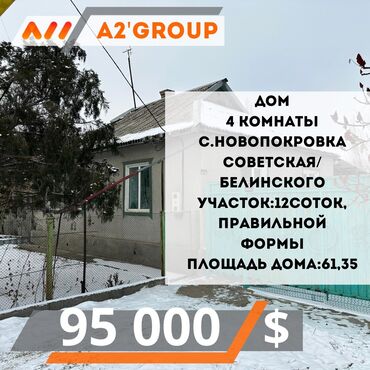 A2'GROUP

ДОМ
4 КОМНАТЫ
С.НОВОПОКРОВКА
СОВЕТСКАЯ/
БЕЛИНСКОГО
УЧАСТОК:12СОТОК,
ПРАВИЛЬНОЙ
ФОРМЫ
ПЛОЩАДЬ ДОМА:61,35

95 000 $